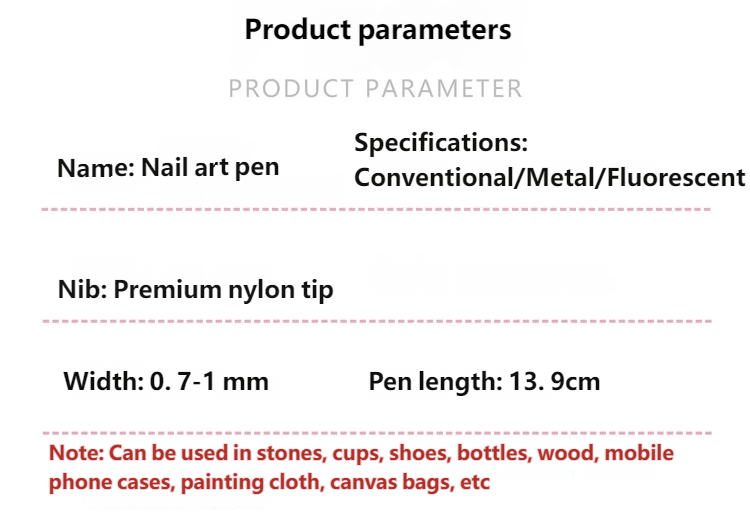 Product parameters

PRODUCT PARAMETER

Name: Nail art pen

Specifications:
Conventional/Metal/Fluorescent

Nib: Premium nylon tip

Width: 0. 7-1 mm

Pen length: 13. 9cm

Note: Can be used in stones, cups, shoes, bottles, wood, mobile phone cases, painting cloth, canvas bags, etc